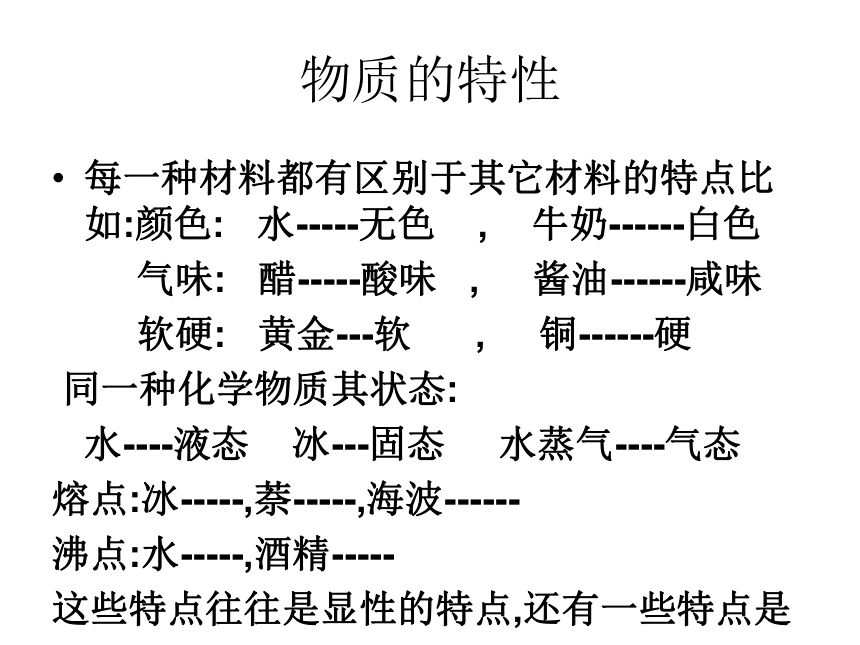 物质的特性

• 每一种材料都有区别于其它材料的特点比如:颜色: 水-----无色 ， 牛奶------白色

气味: 醋-----酸味 ， 酱油------咸味

软硬: 黄金---软 ， 铜------硬

同一种化学物质其状态:

水----液态 冰---固态 水蒸气----气态

熔点:冰-----,萘-----,海波------

沸点:水-----,酒精-----

这些特点往往是显性的特点,还有一些特点是